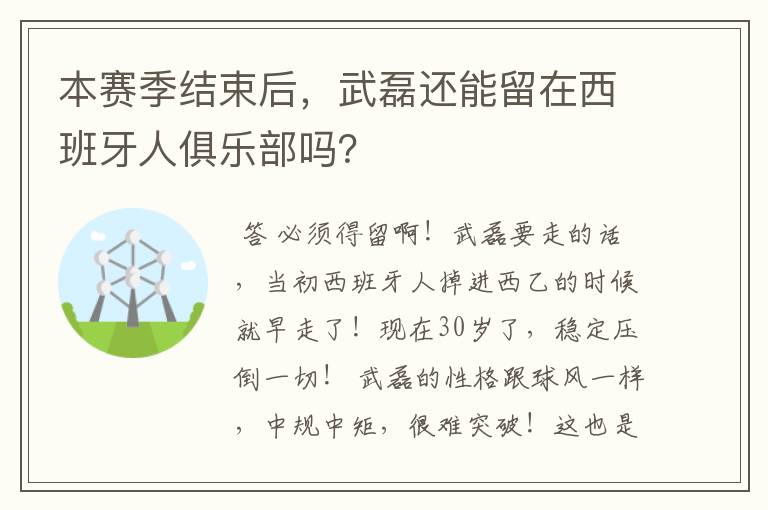 本赛季结束后，武磊还能留在西班牙人俱乐部吗?

答 必须得留啊！武磊要走的话，当初西班牙人掉进西乙的时候就早走了！现在30岁了，稳定压倒一切！ 武磊的性格跟球风一样，中规中矩，很难突破！这也是